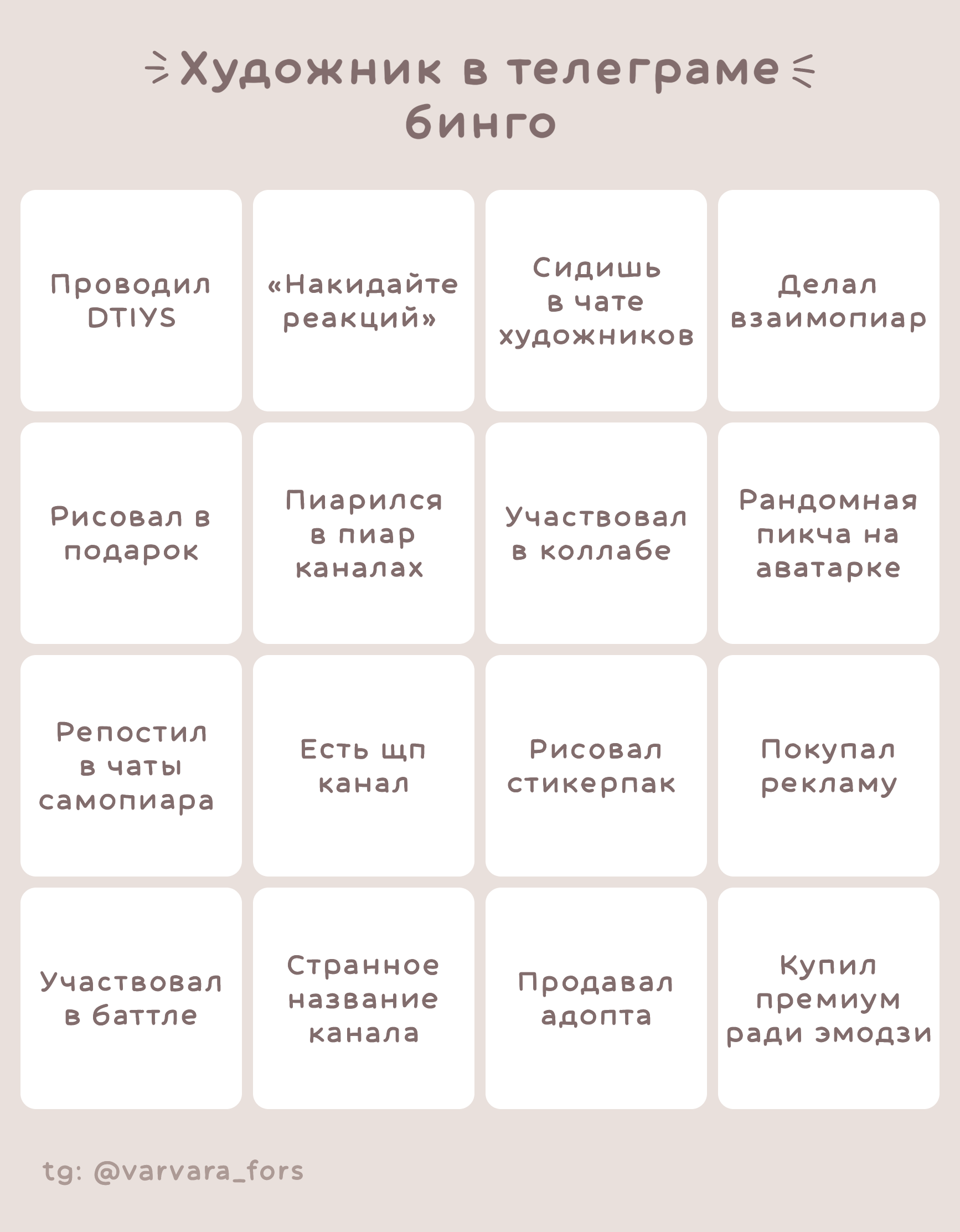 Художник в телеграме
бинго

| Проводил DTIYS | «Накидайте реакций» | Сидишь в чате художников | Делал взаимопиар |
|---|---|---|---|
| Рисовал в подарок | Пиарился в пиар каналах | Участвовал в коллабе | Рандомная пикча на аватарке |
| Репостил в чаты самопиара | Есть щп канал | Рисовал стикерпак | Покупал рекламу |
| Участвовал в баттле | Странное название канала | Продавал адопта | Купил премиум ради эмодзи |

tg: @varvara_fors